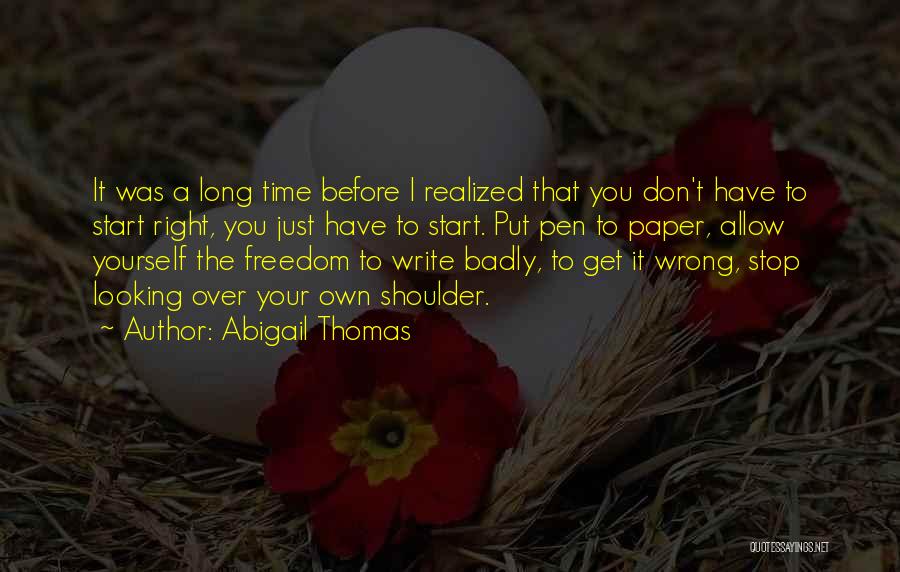 It was a long time before I realized that you don't have to start right, you just have to start. Put pen to paper, allow yourself the freedom to write badly, to get it wrong, stop looking over your own shoulder.
~ Author: Abigail Thomas

QUOTESSAYINGS.NET